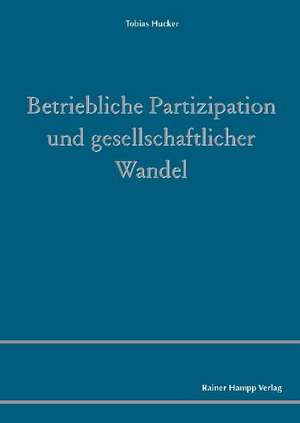 Tobias Hucker

Betriebliche Partizipation und gesellschaftlicher Wandel

Rainer Hampp Verlag